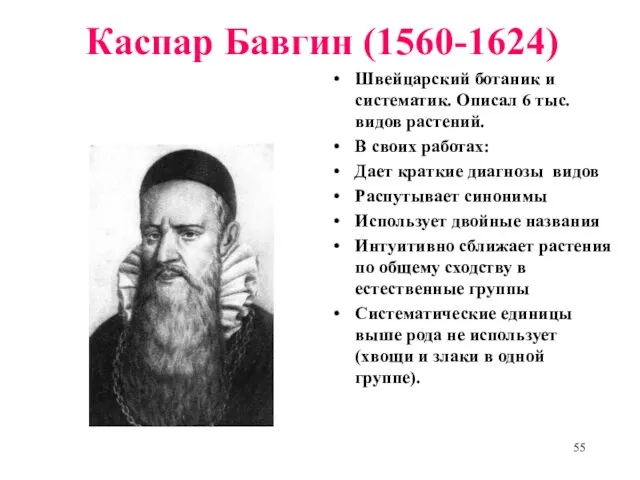 Каспар Бавгин (1560-1624)

• Швейцарский ботаник и систематик. Описал 6 тыс. видов растений.
• В своих работах:
• Дает краткие диагнозы видов
• Распутывает синонимы
• Использует двойные названия
• Интуитивно сближает растения по общему сходству в естественные группы
• Систематические единицы выше рода не использует (хвощи и злаки в одной группе).

55